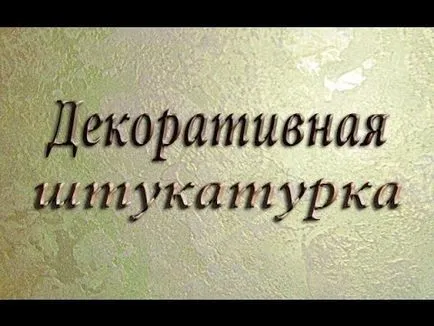 Декоративная штукатурка